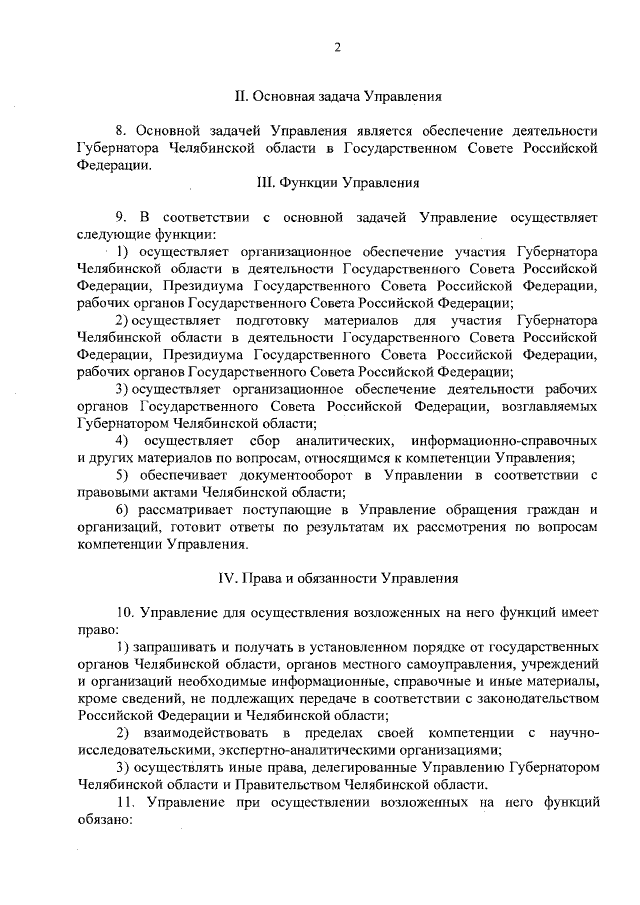 2

II. Основная задача Управления

8. Основной задачей Управления является обеспечение деятельности Губернатора Челябинской области в Государственном Совете Российской Федерации.

III. Функции Управления

9. В соответствии с основной задачей Управление осуществляет следующие функции:

1) осуществляет организационное обеспечение участия Губернатора Челябинской области в деятельности Государственного Совета Российской Федерации, Президиума Государственного Совета Российской Федерации, рабочих органов Государственного Совета Российской Федерации;

2) осуществляет подготовку материалов для участия Губернатора Челябинской области в деятельности Государственного Совета Российской Федерации, Президиума Государственного Совета Российской Федерации, рабочих органов Государственного Совета Российской Федерации;

3) осуществляет организационное обеспечение деятельности рабочих органов Государственного Совета Российской Федерации, возглавляемых Губернатором Челябинской области;

4) осуществляет сбор аналитических, информационно-справочных и других материалов по вопросам, относящимся к компетенции Управления;

5) обеспечивает документооборот в Управлении в соответствии с правовыми актами Челябинской области;

6) рассматривает поступающие в Управление обращения граждан и организаций, готовит ответы по результатам их рассмотрения по вопросам компетенции Управления.

IV. Права и обязанности Управления

10. Управление для осуществления возложенных на него функций имеет право:

1) запрашивать и получать в установленном порядке от государственных органов Челябинской области, органов местного самоуправления, учреждений и организаций необходимые информационные, справочные и иные материалы, кроме сведений, не подлежащих передаче в соответствии с законодательством Российской Федерации и Челябинской области;

2) взаимодействовать в пределах своей компетенции с научно-исследовательскими, экспертно-аналитическими организациями;

3) осуществлять иные права, делегированные Управлению Губернатором Челябинской области и Правительством Челябинской области.

11. Управление при осуществлении возложенных на него функций обязано: